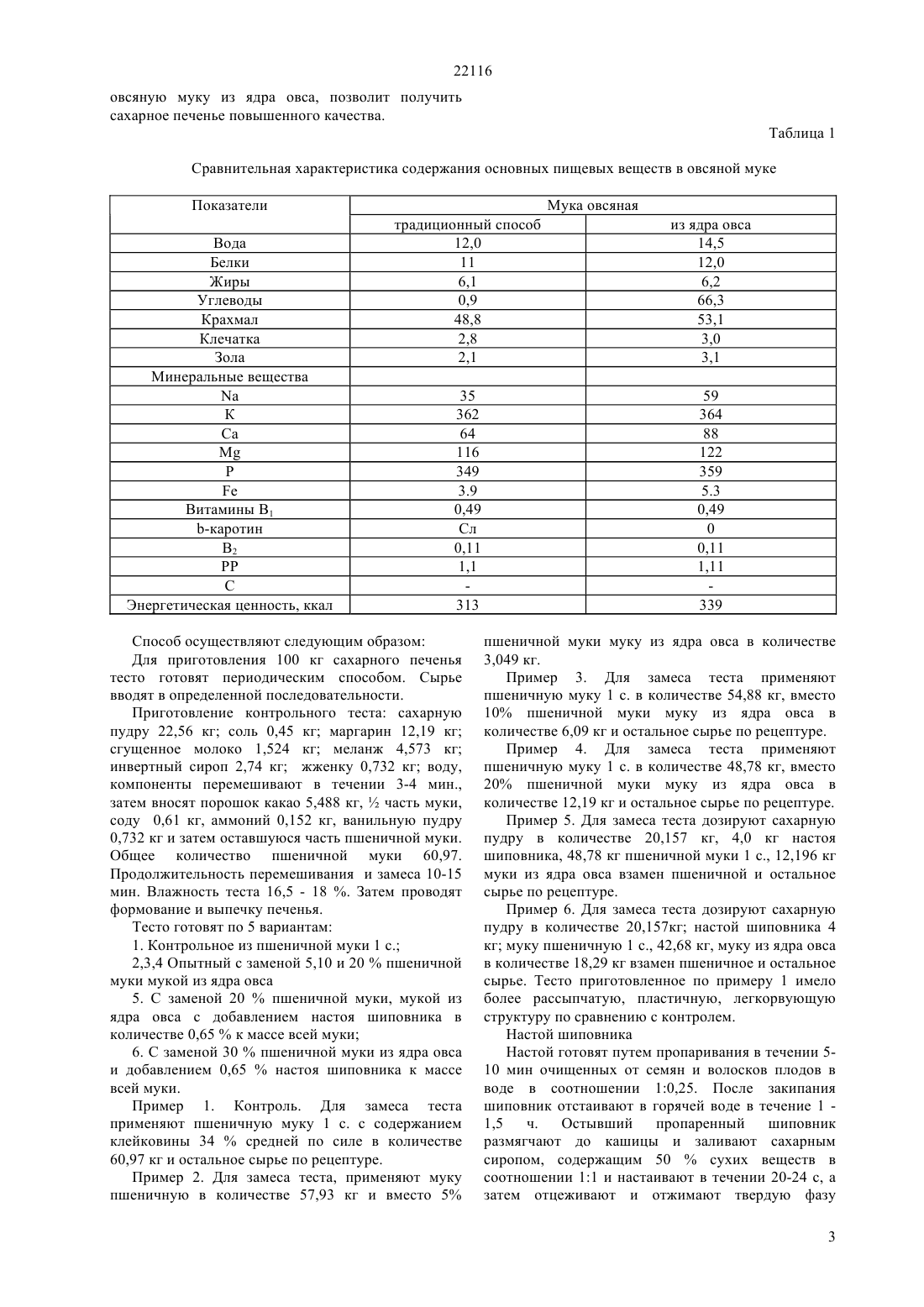 22116

овсяную муку из ядра овса, позволит получить сахарное печенье повышенного качества.

Таблица 1

Сравнительная характеристика содержания основных пищевых веществ в овсяной муке

| Показатели | Мука овсяная | |
|---|---|---|
| | традиционный способ | из ядра овса |
| Вода | 12,0 | 14,5 |
| Белки | 11 | 12,0 |
| Жиры | 6,1 | 6,2 |
| Углеводы | 0,9 | 66,3 |
| Крахмал | 48,8 | 53,1 |
| Клечатка | 2,8 | 3,0 |
| Зола | 2,1 | 3,1 |
| Минеральные вещества | | |
| Na | 35 | 59 |
| K | 362 | 364 |
| Ca | 64 | 88 |
| Mg | 116 | 122 |
| P | 349 | 359 |
| Fe | 3.9 | 5.3 |
| Витамины $B_1$ | 0,49 | 0,49 |
| b-каротин | Сл | 0 |
| $B_2$ | 0,11 | 0,11 |
| PP | 1,1 | 1,11 |
| C | - | - |
| Энергетическая ценность, ккал | 313 | 339 |

Способ осуществляют следующим образом:

Для приготовления 100 кг сахарного печенья тесто готовят периодическим способом. Сырье вводят в определенной последовательности.

Приготовление контрольного теста: сахарную пудру 22,56 кг; соль 0,45 кг; маргарин 12,19 кг; сгущенное молоко 1,524 кг; меланж 4,573 кг; инвертный сироп 2,74 кг; жженку 0,732 кг; воду, компоненты перемешивают в течении 3-4 мин., затем вносят порошок какао 5,488 кг, ½ часть муки, соду 0,61 кг, аммоний 0,152 кг, ванильную пудру 0,732 кг и затем оставшуюся часть пшеничной муки. Общее количество пшеничной муки 60,97. Продолжительность перемешивания и замеса 10-15 мин. Влажность теста 16,5 - 18 %. Затем проводят формование и выпечку печенья.

Тесто готовят по 5 вариантам:

1. Контрольное из пшеничной муки 1 с.;

2,3,4 Опытный с заменой 5,10 и 20 % пшеничной муки мукой из ядра овса

5. С заменой 20 % пшеничной муки, мукой из ядра овса с добавлением настоя шиповника в количестве 0,65 % к массе всей муки;

6. С заменой 30 % пшеничной муки из ядра овса и добавлением 0,65 % настоя шиповника к массе всей муки.

Пример 1. Контроль. Для замеса теста применяют пшеничную муку 1 с. с содержанием клейковины 34 % средней по силе в количестве 60,97 кг и остальное сырье по рецептуре.

Пример 2. Для замеса теста, применяют муку пшеничную в количестве 57,93 кг и вместо 5% пшеничной муки муку из ядра овса в количестве 3,049 кг.

Пример 3. Для замеса теста применяют пшеничную муку 1 с. в количестве 54,88 кг, вместо 10% пшеничной муки муку из ядра овса в количестве 6,09 кг и остальное сырье по рецептуре.

Пример 4. Для замеса теста применяют пшеничную муку 1 с. в количестве 48,78 кг, вместо 20% пшеничной муки муку из ядра овса в количестве 12,19 кг и остальное сырье по рецептуре.

Пример 5. Для замеса теста дозируют сахарную пудру в количестве 20,157 кг, 4,0 кг настоя шиповника, 48,78 кг пшеничной муки 1 с., 12,196 кг муки из ядра овса взамен пшеничной и остальное сырье по рецептуре.

Пример 6. Для замеса теста дозируют сахарную пудру в количестве 20,157кг; настой шиповника 4 кг; муку пшеничную 1 с., 42,68 кг, муку из ядра овса в количестве 18,29 кг взамен пшеничное и остальное сырье. Тесто приготовленное по примеру 1 имело более рассыпчатую, пластичную, легкорвующую структуру по сравнению с контролем.

Настой шиповника

Настой готовят путем пропаривания в течении 5-10 мин очищенных от семян и волосков плодов в воде в соотношении 1:0,25. После закипания шиповник отстаивают в горячей воде в течение 1 - 1,5 ч. Остывший пропаренный шиповник размягчают до кашицы и заливают сахарным сиропом, содержащим 50 % сухих веществ в соотношении 1:1 и настаивают в течении 20-24 с, а затем отцеживают и отжимают твердую фазу

3